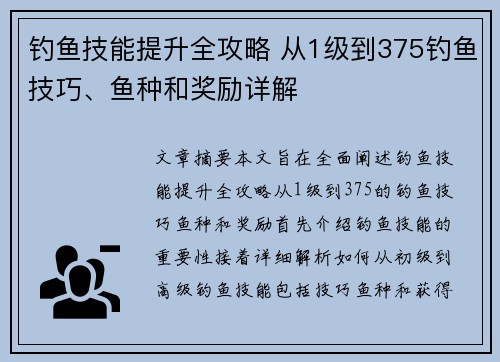 钓鱼技能提升全攻略 从1级到375钓鱼技巧、鱼种和奖励详解

文章摘要本文旨在全面阐述钓鱼技能提升全攻略从1级到375的钓鱼技巧鱼种和奖励首先介绍钓鱼技能的重要性接着详细解析如何从初级到高级钓鱼技能包括技巧鱼种和获得